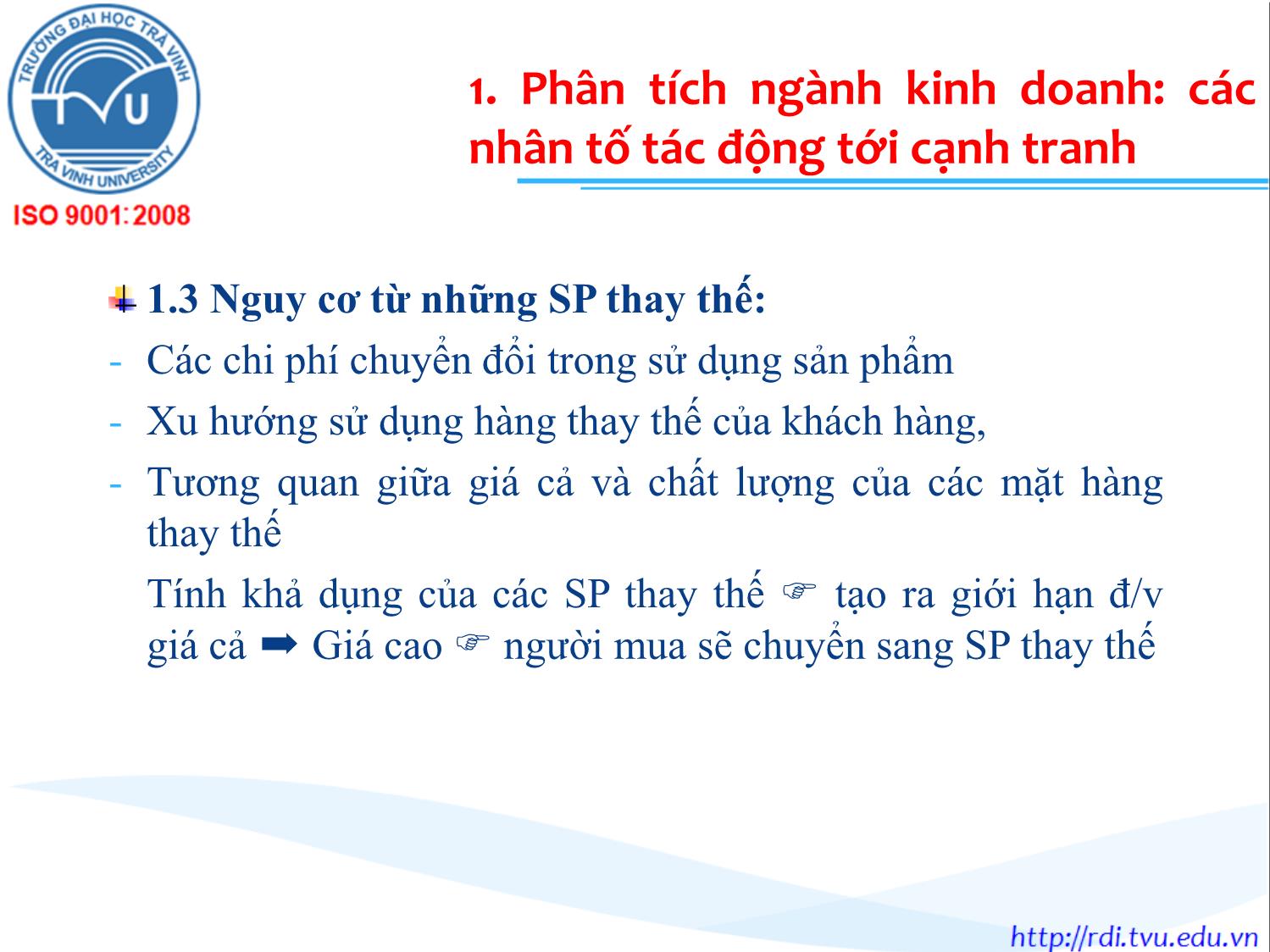 TRƯỜNG ĐẠI HỌC TRÀ VINH
TVU
TRA VINH UNIVERSITY
ISO 9001:2008

1. Phân tích ngành kinh doanh: các nhân tố tác động tới cạnh tranh

1.3 Nguy cơ từ những SP thay thế:
- Các chi phí chuyển đổi trong sử dụng sản phẩm
- Xu hướng sử dụng hàng thay thế của khách hàng,
- Tương quan giữa giá cả và chất lượng của các mặt hàng thay thế

Tính khả dụng của các SP thay thế ☞ tạo ra giới hạn đ/v giá cả ➡ Giá cao ☞ người mua sẽ chuyển sang SP thay thế

http://rdi.tvu.edu.vn